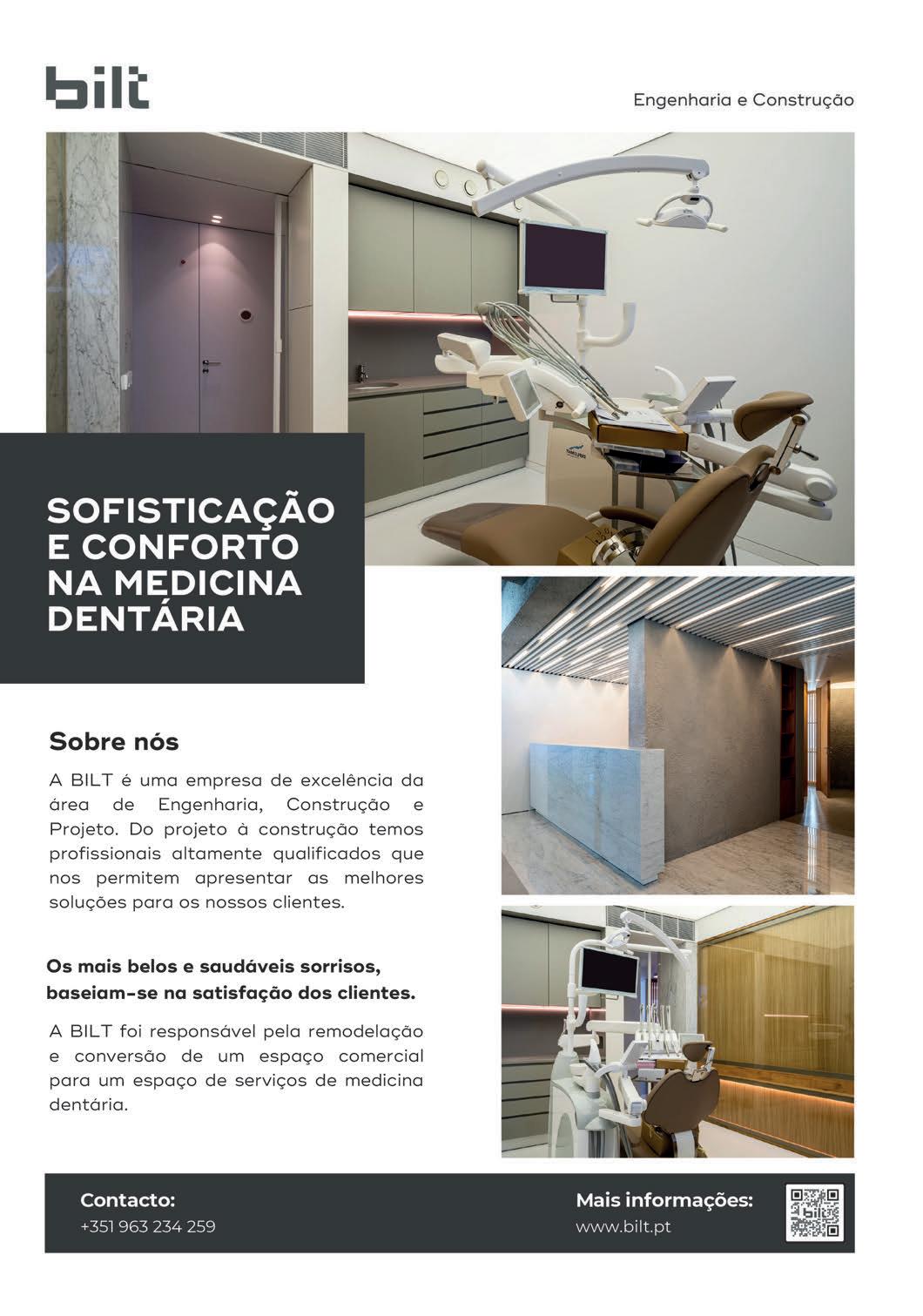 bilt

Engenharia e Construção

SOFISTICAÇÃO E CONFORTO NA MEDICINA DENTÁRIA

Sobre nós

A BILT é uma empresa de excelência da área de Engenharia, Construção e Projeto. Do projeto à construção temos profissionais altamente qualificados que nos permitem apresentar as melhores soluções para os nossos clientes.

Os mais belos e saudáveis sorrisos, baseiam-se na satisfação dos clientes.

A BILT foi responsável pela remodelação e conversão de um espaço comercial para um espaço de serviços de medicina dentária.

Contacto:
+351 963 234 259

Mais informações:
www.bilt.pt